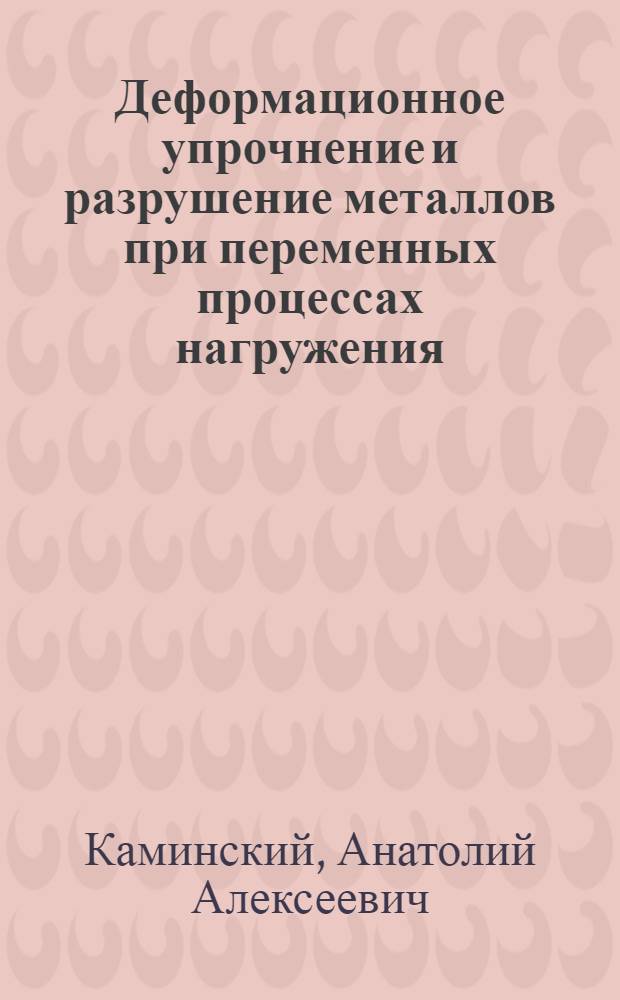 Деформационное упрочнение и разрушение металлов при переменных процессах нагружения

Каминский, Анатолий Алексеевич